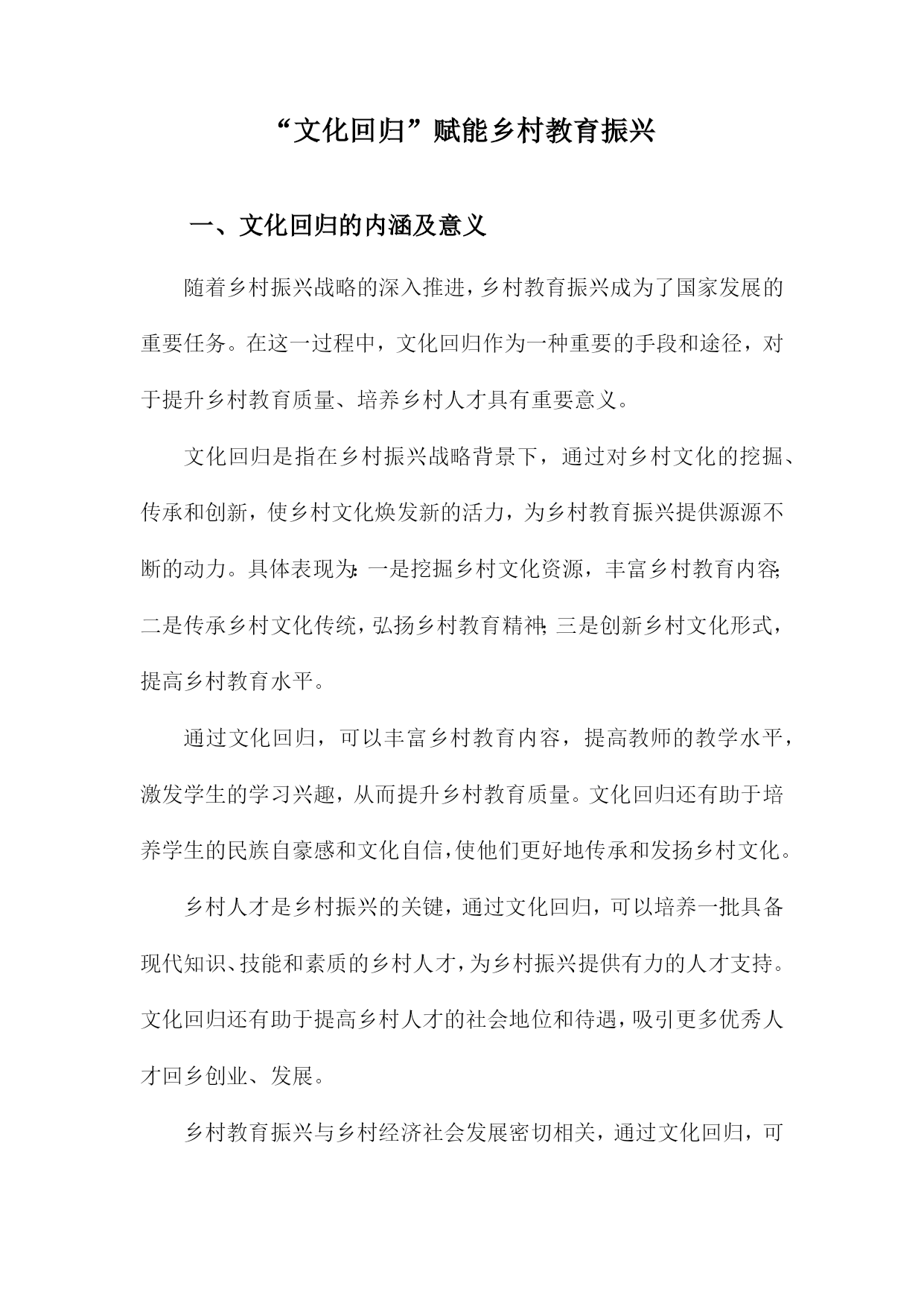 “文化回归”赋能乡村教育振兴

一、文化回归的内涵及意义

随着乡村振兴战略的深入推进，乡村教育振兴成为了国家发展的重要任务。在这一过程中，文化回归作为一种重要的手段和途径，对于提升乡村教育质量、培养乡村人才具有重要意义。

文化回归是指在乡村振兴战略背景下，通过对乡村文化的挖掘、传承和创新，使乡村文化焕发新的活力，为乡村教育振兴提供源源不断的动力。具体表现为：一是挖掘乡村文化资源，丰富乡村教育内容；二是传承乡村文化传统，弘扬乡村教育精神；三是创新乡村文化形式，提高乡村教育水平。

通过文化回归，可以丰富乡村教育内容，提高教师的教学水平，激发学生的学习兴趣，从而提升乡村教育质量。文化回归还有助于培养学生的民族自豪感和文化自信，使他们更好地传承和发扬乡村文化。

乡村人才是乡村振兴的关键，通过文化回归，可以培养一批具备现代知识、技能和素质的乡村人才，为乡村振兴提供有力的人才支持。文化回归还有助于提高乡村人才的社会地位和待遇，吸引更多优秀人才回乡创业、发展。

乡村教育振兴与乡村经济社会发展密切相关，通过文化回归，可